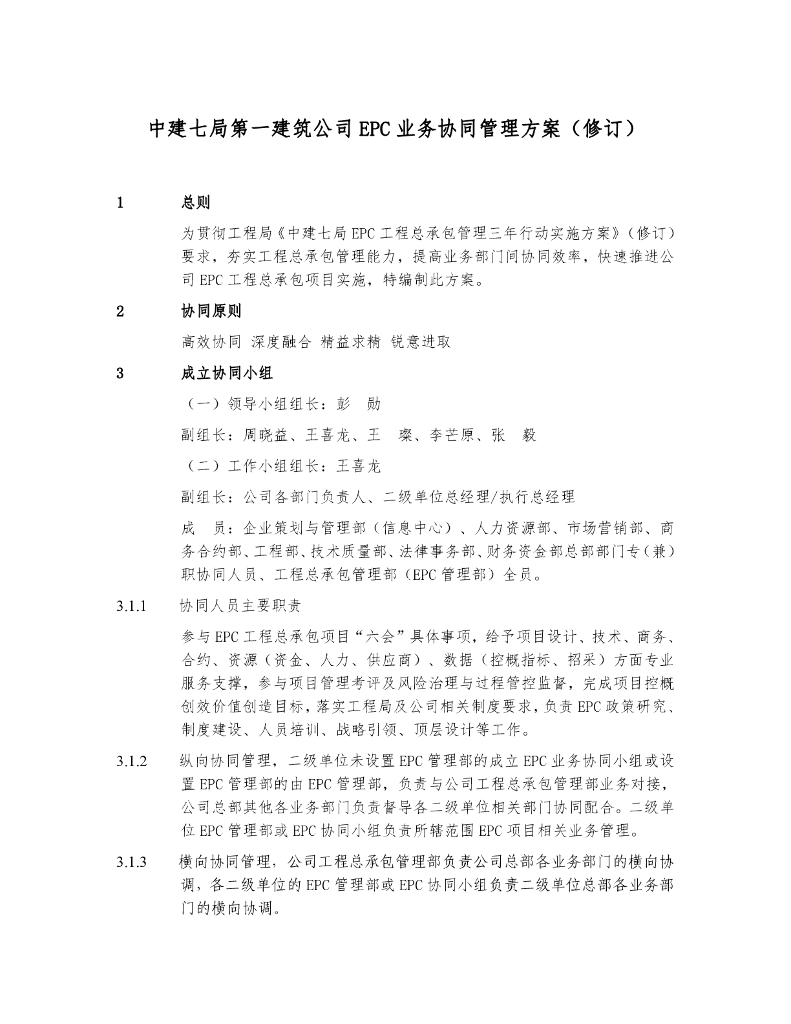 中建七局第一建筑公司EPC业务协同管理方案（修订）

1　　总则

为贯彻工程局《中建七局EPC工程总承包管理三年行动实施方案》（修订）要求，夯实工程总承包管理能力，提高业务部门间协同效率，快速推进公司EPC工程总承包项目实施，特编制此方案。

2　　协同原则

高效协同 深度融合 精益求精 锐意进取

3　　成立协同小组

（一）领导小组组长：彭　勋

副组长：周晓益、王喜龙、王　璨、李芒原、张　毅

（二）工作小组组长：王喜龙

副组长：公司各部门负责人、二级单位总经理/执行总经理

成　员：企业策划与管理部（信息中心）、人力资源部、市场营销部、商务合约部、工程部、技术质量部、法律事务部、财务资金部总部部门专（兼）职协同人员、工程总承包管理部（EPC管理部）全员。

3.1.1　协同人员主要职责

参与EPC工程总承包项目“六会”具体事项，给予项目设计、技术、商务、合约、资源（资金、人力、供应商）、数据（控概指标、招采）方面专业服务支撑，参与项目管理考评及风险治理与过程管控监督，完成项目控概创效价值创造目标，落实工程局及公司相关制度要求，负责EPC政策研究、制度建设、人员培训、战略引领、顶层设计等工作。

3.1.2　纵向协同管理，二级单位未设置EPC管理部的成立EPC业务协同小组或设置EPC管理部的由EPC管理部，负责与公司工程总承包管理部业务对接，公司总部其他各业务部门负责督导各二级单位相关部门协同配合。二级单位EPC管理部或EPC协同小组负责所辖范围EPC项目相关业务管理。

3.1.3　横向协同管理，公司工程总承包管理部负责公司总部各业务部门的横向协调，各二级单位的EPC管理部或EPC协同小组负责二级单位总部各业务部门的横向协调。